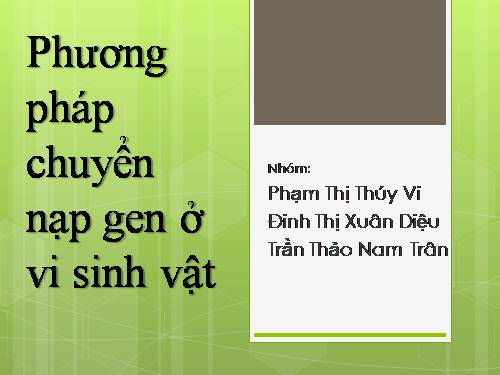 Phương pháp chuyển nạp gen ở vi sinh vật

Nhóm:
Phạm Thị Thúy Vi
Đinh Thị Xuân Diệu
Trần Thảo Nam Trân